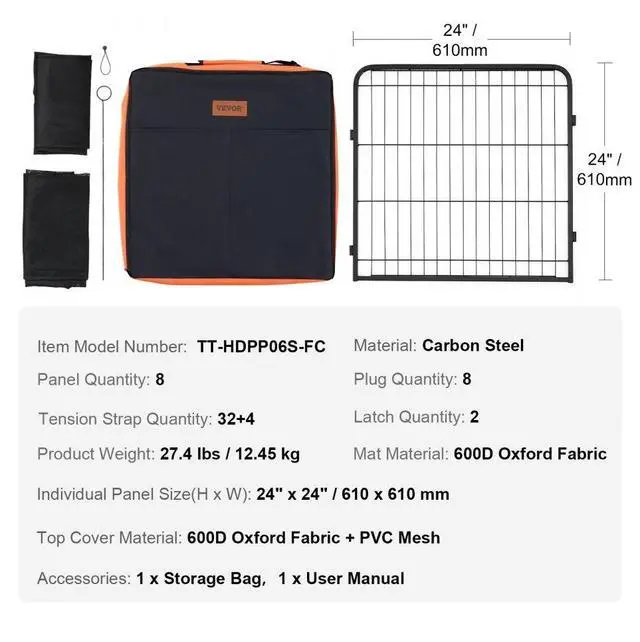 VEVOR

24" / 610mm

24" / 610mm

Item Model Number: TT-HDPP06S-FC

Panel Quantity: 8

Tension Strap Quantity: 32+4

Product Weight: 27.4 lbs / 12.45 kg

Material: Carbon Steel

Plug Quantity: 8

Latch Quantity: 2

Mat Material: 600D Oxford Fabric

Individual Panel Size(H x W): 24" x 24" / 610 x 610 mm

Top Cover Material: 600D Oxford Fabric + PVC Mesh

Accessories: 1 x Storage Bag, 1 x User Manual